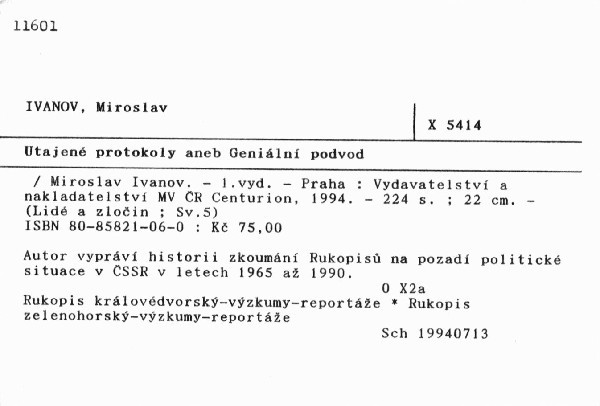 11601

IVANOV, Miroslav

X 5414

Utajené protokoly aneb Geniální podvod

/ Miroslav Ivanov. - 1.vyd. - Praha : Vydavatelství a nakladatelství MV ČR Centurion, 1994. - 224 s. ; 22 cm. - (Lidé a zločin ; Sv.5)
ISBN 80-85821-06-0 : Kč 75,00

Autor vypráví historii zkoumání Rukopisů na pozadí politické situace v ČSSR v letech 1965 až 1990.

O X2a

Rukopis královédvorský-výzkumy-reportáže * Rukopis zelenohorský-výzkumy-reportáže

Sch 19940713